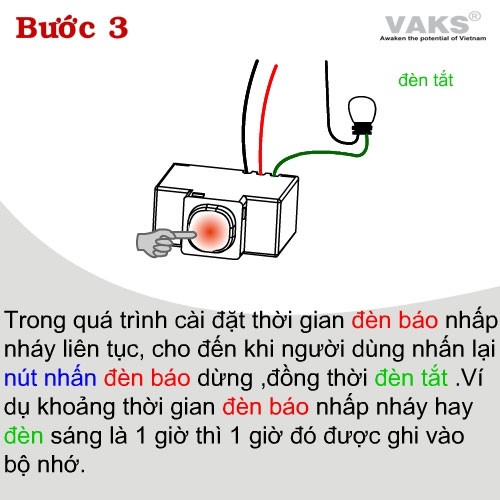 Bước 3

VAKS®
Awaken the potential of Vietnam

đèn tắt

Trong quá trình cài đặt thời gian đèn báo nhấp nháy liên tục, cho đến khi người dùng nhấn lại nút nhấn đèn báo dừng ,đồng thời đèn tắt .Ví dụ khoảng thời gian đèn báo nhấp nháy hay đèn sáng là 1 giờ thì 1 giờ đó được ghi vào bộ nhớ.